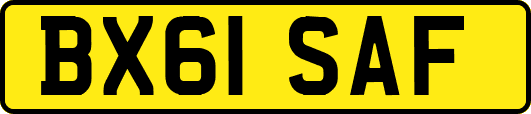 BX61 SAF